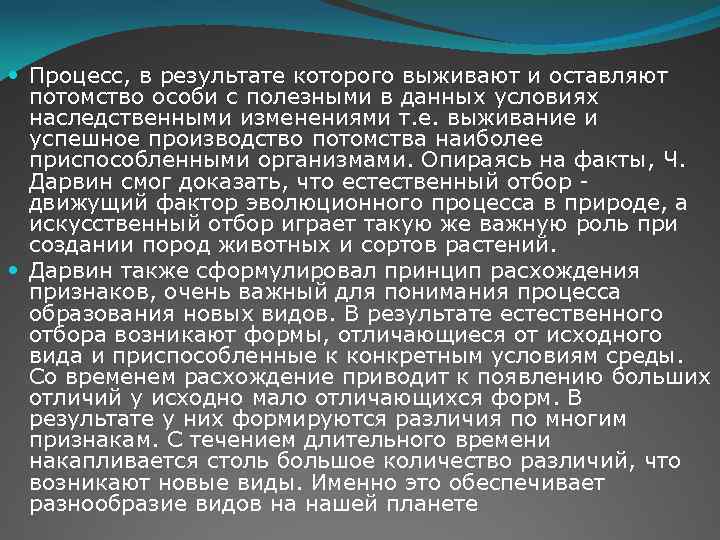 Процесс, в результате которого выживают и оставляют потомство особи с полезными в данных условиях наследственными изменениями т.е. выживание и успешное производство потомства наиболее приспособленными организмами. Опираясь на факты, Ч. Дарвин смог доказать, что естественный отбор - движущий фактор эволюционного процесса в природе, а искусственный отбор играет такую же важную роль при создании пород животных и сортов растений.

Дарвин также сформулировал принцип расхождения признаков, очень важный для понимания процесса образования новых видов. В результате естественного отбора возникают формы, отличающиеся от исходного вида и приспособленные к конкретным условиям среды. Со временем расхождение приводит к появлению больших отличий у исходно мало отличающихся форм. В результате у них формируются различия по многим признакам. С течением длительного времени накапливается столь большое количество различий, что возникают новые виды. Именно это обеспечивает разнообразие видов на нашей планете